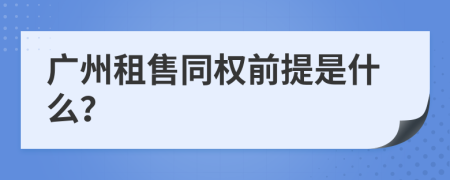 广州租售同权前提是什么?